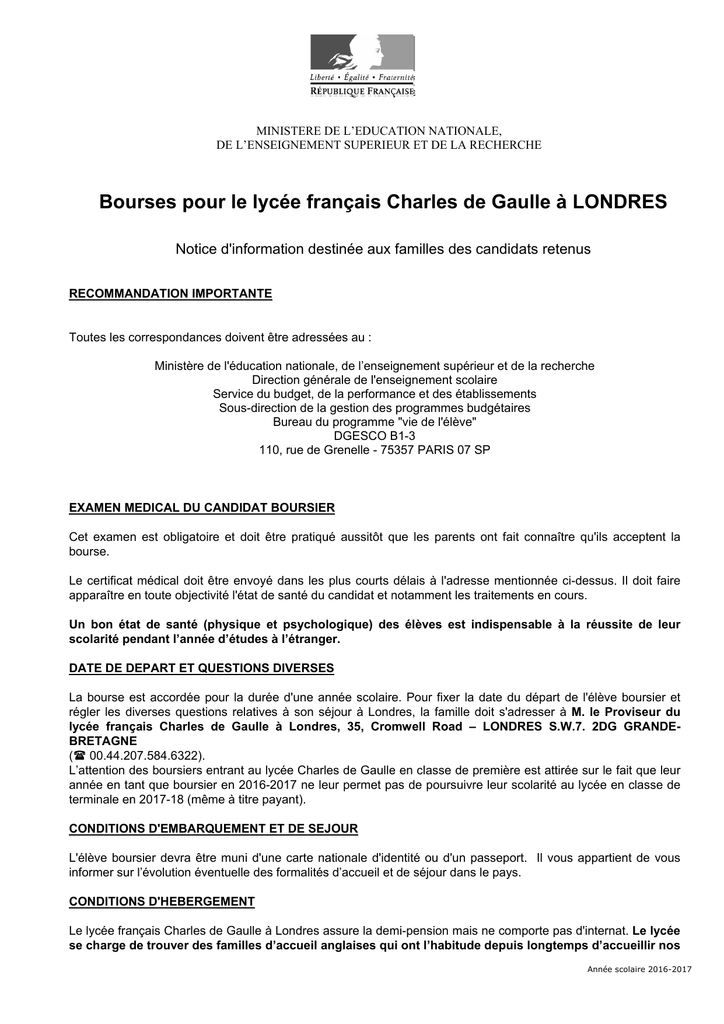 Liberté • Égalité • Fraternité
RÉPUBLIQUE FRANÇAISE

MINISTERE DE L'EDUCATION NATIONALE,
DE L'ENSEIGNEMENT SUPERIEUR ET DE LA RECHERCHE

Bourses pour le lycée français Charles de Gaulle à LONDRES

Notice d'information destinée aux familles des candidats retenus

RECOMMANDATION IMPORTANTE

Toutes les correspondances doivent être adressées au :

Ministère de l'éducation nationale, de l'enseignement supérieur et de la recherche
Direction générale de l'enseignement scolaire
Service du budget, de la performance et des établissements
Sous-direction de la gestion des programmes budgétaires
Bureau du programme "vie de l'élève"
DGESCO B1-3
110, rue de Grenelle - 75357 PARIS 07 SP

EXAMEN MEDICAL DU CANDIDAT BOURSIER

Cet examen est obligatoire et doit être pratiqué aussitôt que les parents ont fait connaître qu'ils acceptent la bourse.

Le certificat médical doit être envoyé dans les plus courts délais à l'adresse mentionnée ci-dessus. Il doit faire apparaître en toute objectivité l'état de santé du candidat et notamment les traitements en cours.

Un bon état de santé (physique et psychologique) des élèves est indispensable à la réussite de leur scolarité pendant l'année d'études à l'étranger.

DATE DE DEPART ET QUESTIONS DIVERSES

La bourse est accordée pour la durée d'une année scolaire. Pour fixer la date du départ de l'élève boursier et régler les diverses questions relatives à son séjour à Londres, la famille doit s'adresser à M. le Proviseur du lycée français Charles de Gaulle à Londres, 35, Cromwell Road – LONDRES S.W.7. 2DG GRANDE-BRETAGNE
(☎ 00.44.207.584.6322).
L'attention des boursiers entrant au lycée Charles de Gaulle en classe de première est attirée sur le fait que leur année en tant que boursier en 2016-2017 ne leur permet pas de poursuivre leur scolarité au lycée en classe de terminale en 2017-18 (même à titre payant).

CONDITIONS D'EMBARQUEMENT ET DE SEJOUR

L'élève boursier devra être muni d'une carte nationale d'identité ou d'un passeport. Il vous appartient de vous informer sur l'évolution éventuelle des formalités d'accueil et de séjour dans le pays.

CONDITIONS D'HEBERGEMENT

Le lycée français Charles de Gaulle à Londres assure la demi-pension mais ne comporte pas d'internat. Le lycée se charge de trouver des familles d'accueil anglaises qui ont l'habitude depuis longtemps d'accueillir nos

Année scolaire 2016-2017